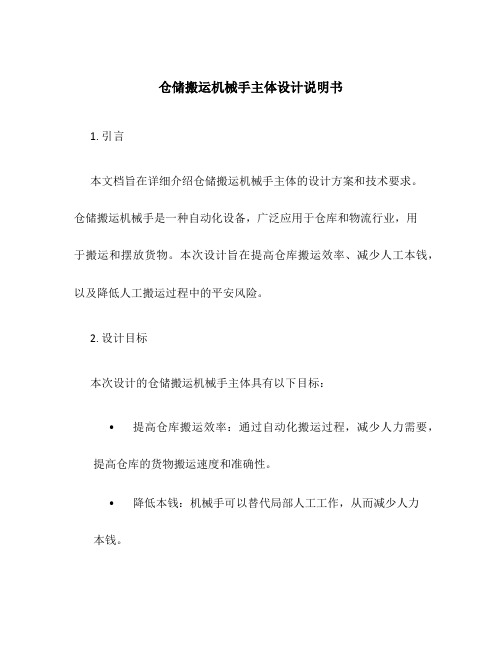 仓储搬运机械手主体设计说明书

1. 引言

本文档旨在详细介绍仓储搬运机械手主体的设计方案和技术要求。仓储搬运机械手是一种自动化设备，广泛应用于仓库和物流行业，用于搬运和摆放货物。本次设计旨在提高仓库搬运效率、减少人工本钱，以及降低人工搬运过程中的平安风险。

2. 设计目标

本次设计的仓储搬运机械手主体具有以下目标：

• 提高仓库搬运效率：通过自动化搬运过程，减少人力需要，提高仓库的货物搬运速度和准确性。

• 降低本钱：机械手可以替代局部人工工作，从而减少人力本钱。